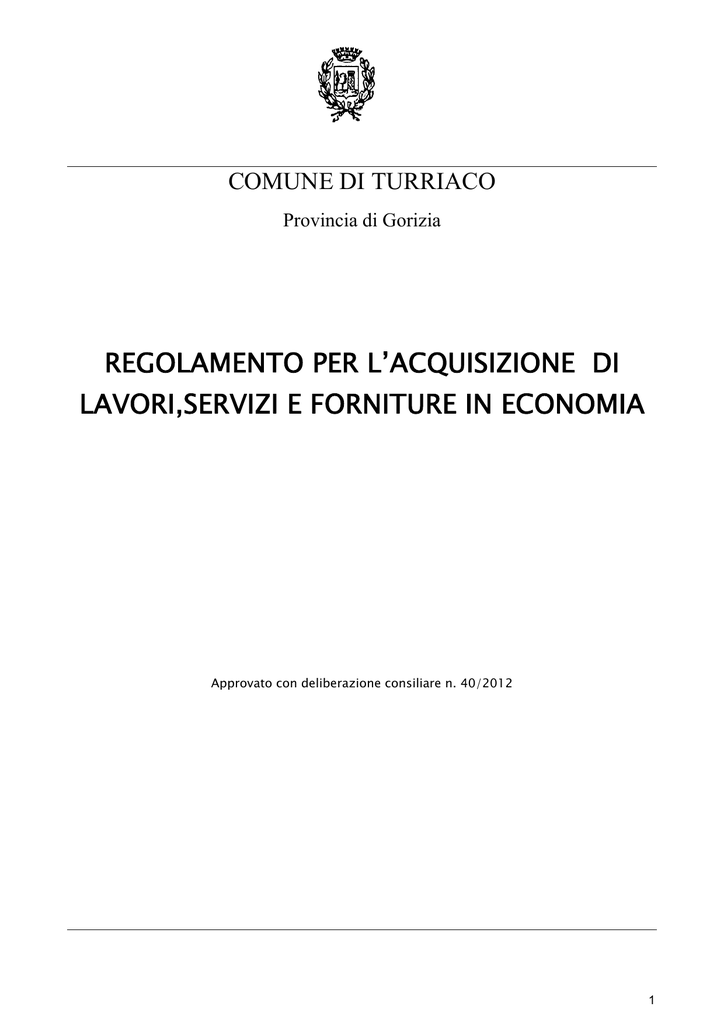 COMUNE DI TURRIACO

Provincia di Gorizia

REGOLAMENTO PER L'ACQUISIZIONE DI LAVORI,SERVIZI E FORNITURE IN ECONOMIA

Approvato con deliberazione consiliare n. 40/2012

1